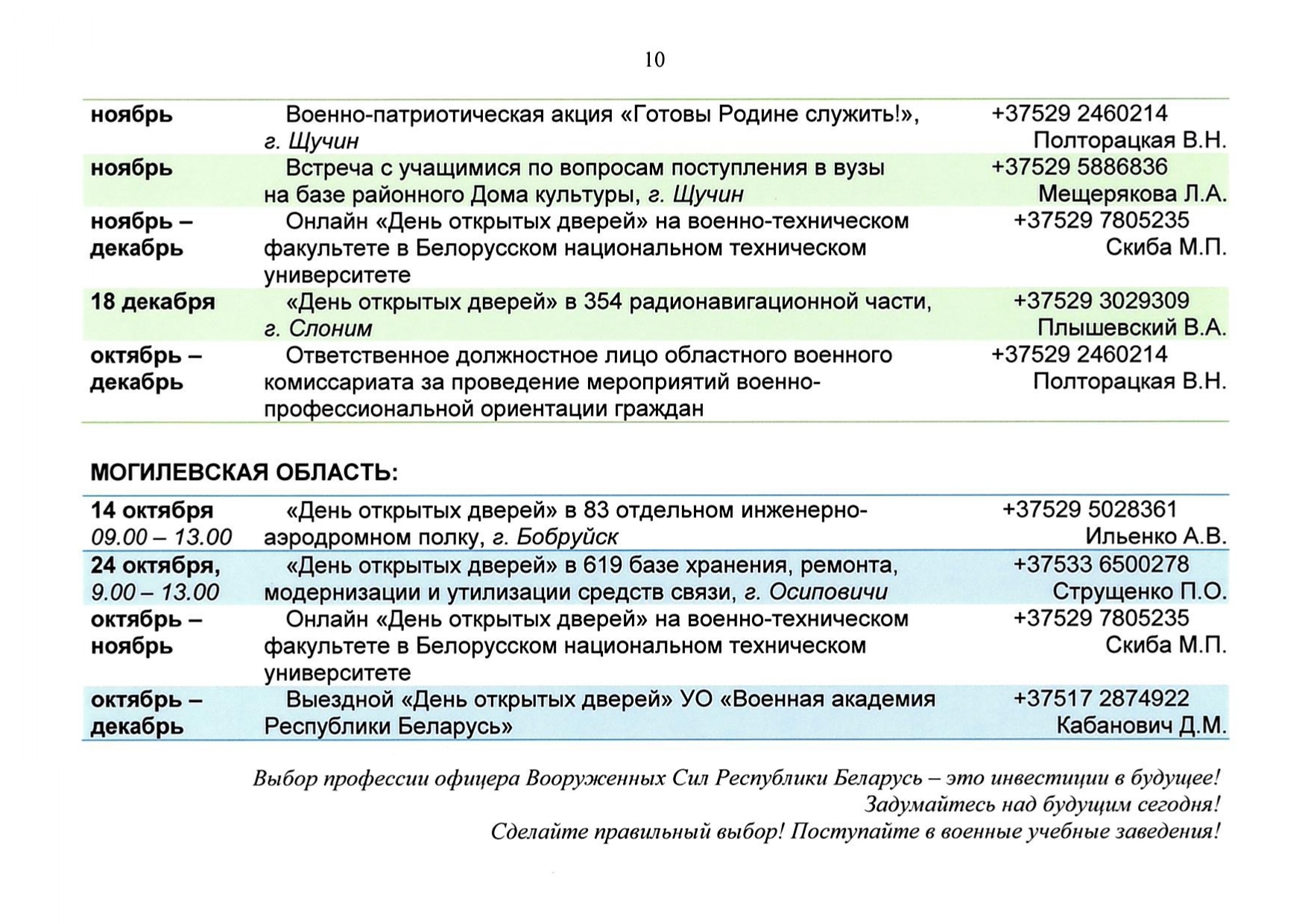 10

| | | |
|---|---|---|
| ноябрь | Военно-патриотическая акция «Готовы Родине служить!», г. Щучин | +37529 2460214 Полторацкая В.Н. |
| ноябрь | Встреча с учащимися по вопросам поступления в вузы на базе районного Дома культуры, г. Щучин | +37529 5886836 Мещерякова Л.А. |
| ноябрь – декабрь | Онлайн «День открытых дверей» на военно-техническом факультете в Белорусском национальном техническом университете | +37529 7805235 Скиба М.П. |
| 18 декабря | «День открытых дверей» в 354 радионавигационной части, г. Слоним | +37529 3029309 Плышевский В.А. |
| октябрь – декабрь | Ответственное должностное лицо областного военного комиссариата за проведение мероприятий военно-профессиональной ориентации граждан | +37529 2460214 Полторацкая В.Н. |

МОГИЛЕВСКАЯ ОБЛАСТЬ:

| | | |
|---|---|---|
| 14 октября 09.00 – 13.00 | «День открытых дверей» в 83 отдельном инженерно-аэродромном полку, г. Бобруйск | +37529 5028361 Ильенко А.В. |
| 24 октября, 9.00 – 13.00 | «День открытых дверей» в 619 базе хранения, ремонта, модернизации и утилизации средств связи, г. Осиповичи | +37533 6500278 Струщенко П.О. |
| октябрь – ноябрь | Онлайн «День открытых дверей» на военно-техническом факультете в Белорусском национальном техническом университете | +37529 7805235 Скиба М.П. |
| октябрь – декабрь | Выездной «День открытых дверей» УО «Военная академия Республики Беларусь» | +37517 2874922 Кабанович Д.М. |

Выбор профессии офицера Вооруженных Сил Республики Беларусь – это инвестиции в будущее!
Задумайтесь над будущим сегодня!
Сделайте правильный выбор! Поступайте в военные учебные заведения!